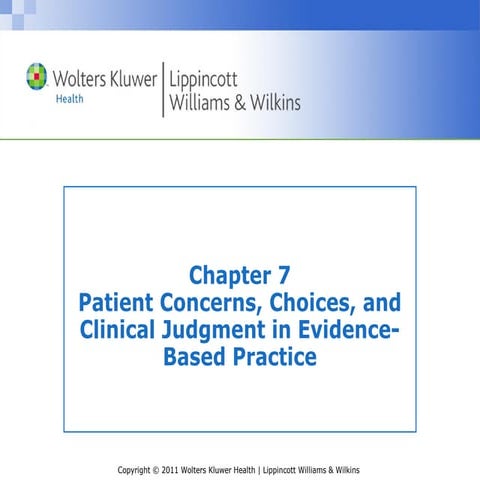 Wolters Kluwer
Health

Lippincott
Williams & Wilkins

Chapter 7
Patient Concerns, Choices, and Clinical Judgment in Evidence-Based Practice

Copyright © 2011 Wolters Kluwer Health | Lippincott Williams & Wilkins